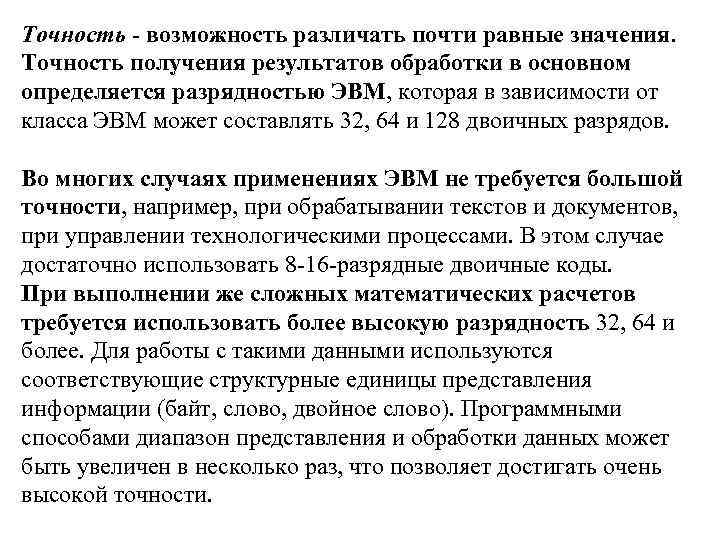 Точность - возможность различать почти равные значения. Точность получения результатов обработки в основном определяется разрядностью ЭВМ, которая в зависимости от класса ЭВМ может составлять 32, 64 и 128 двоичных разрядов.

Во многих случаях применениях ЭВМ не требуется большой точности, например, при обрабатывании текстов и документов, при управлении технологическими процессами. В этом случае достаточно использовать 8-16-разрядные двоичные коды.
При выполнении же сложных математических расчетов требуется использовать более высокую разрядность 32, 64 и более. Для работы с такими данными используются соответствующие структурные единицы представления информации (байт, слово, двойное слово). Программными способами диапазон представления и обработки данных может быть увеличен в несколько раз, что позволяет достигать очень высокой точности.